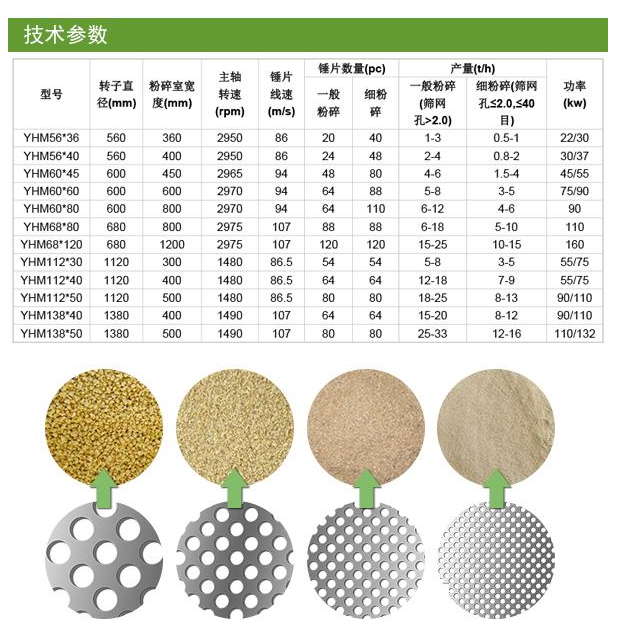 技术参数

| 型号 | 转子直径(mm) | 粉碎室宽度(mm) | 主轴转速(rpm) | 锤片线速(m/s) | 锤片数量(pc) 一般粉碎 | 锤片数量(pc) 细粉碎 | 产量(t/h) 一般粉碎(筛网孔>2.0) | 产量(t/h) 细粉碎(筛网孔≤2.0,≤40目) | 功率(kw) |
|---|---|---|---|---|---|---|---|---|---|
| YHM56*36 | 560 | 360 | 2950 | 86 | 20 | 40 | 1-3 | 0.5-1 | 22/30 |
| YHM56*40 | 560 | 400 | 2950 | 86 | 24 | 48 | 2-4 | 0.8-2 | 30/37 |
| YHM60*45 | 600 | 450 | 2965 | 94 | 48 | 80 | 4-6 | 1.5-4 | 45/55 |
| YHM60*60 | 600 | 600 | 2970 | 94 | 64 | 88 | 5-8 | 3-5 | 75/90 |
| YHM60*80 | 600 | 800 | 2970 | 94 | 64 | 110 | 6-12 | 4-6 | 90 |
| YHM68*80 | 680 | 800 | 2975 | 107 | 88 | 88 | 6-18 | 5-10 | 110 |
| YHM68*120 | 680 | 1200 | 2975 | 107 | 120 | 120 | 15-25 | 10-15 | 160 |
| YHM112*30 | 1120 | 300 | 1480 | 86.5 | 54 | 54 | 5-8 | 3-5 | 55/75 |
| YHM112*40 | 1120 | 400 | 1480 | 86.5 | 64 | 64 | 12-18 | 7-9 | 55/75 |
| YHM112*50 | 1120 | 500 | 1480 | 86.5 | 80 | 80 | 18-25 | 8-13 | 90/110 |
| YHM138*40 | 1380 | 400 | 1490 | 107 | 64 | 64 | 15-20 | 8-12 | 90/110 |
| YHM138*50 | 1380 | 500 | 1490 | 107 | 80 | 80 | 25-33 | 12-16 | 110/132 |